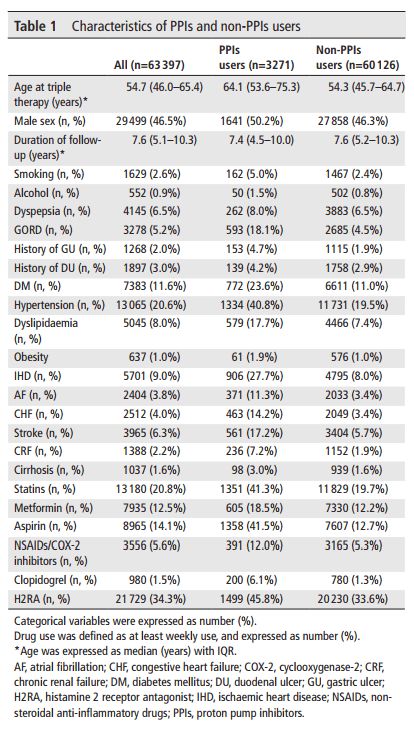 **Table 1** Characteristics of PPIs and non-PPIs users

| | All (n=63 397) | PPIs users (n=3271) | Non-PPIs users (n=60 126) |
|---|---|---|---|
| Age at triple therapy (years)* | 54.7 (46.0–65.4) | 64.1 (53.6–75.3) | 54.3 (45.7–64.7) |
| Male sex (n, %) | 29 499 (46.5%) | 1641 (50.2%) | 27 858 (46.3%) |
| Duration of follow-up (years)* | 7.6 (5.1–10.3) | 7.4 (4.5–10.0) | 7.6 (5.2–10.3) |
| Smoking (n, %) | 1629 (2.6%) | 162 (5.0%) | 1467 (2.4%) |
| Alcohol (n, %) | 552 (0.9%) | 50 (1.5%) | 502 (0.8%) |
| Dyspepsia (n, %) | 4145 (6.5%) | 262 (8.0%) | 3883 (6.5%) |
| GORD (n, %) | 3278 (5.2%) | 593 (18.1%) | 2685 (4.5%) |
| History of GU (n, %) | 1268 (2.0%) | 153 (4.7%) | 1115 (1.9%) |
| History of DU (n, %) | 1897 (3.0%) | 139 (4.2%) | 1758 (2.9%) |
| DM (n, %) | 7383 (11.6%) | 772 (23.6%) | 6611 (11.0%) |
| Hypertension (n, %) | 13 065 (20.6%) | 1334 (40.8%) | 11 731 (19.5%) |
| Dyslipidaemia (n, %) | 5045 (8.0%) | 579 (17.7%) | 4466 (7.4%) |
| Obesity | 637 (1.0%) | 61 (1.9%) | 576 (1.0%) |
| IHD (n, %) | 5701 (9.0%) | 906 (27.7%) | 4795 (8.0%) |
| AF (n, %) | 2404 (3.8%) | 371 (11.3%) | 2033 (3.4%) |
| CHF (n, %) | 2512 (4.0%) | 463 (14.2%) | 2049 (3.4%) |
| Stroke (n, %) | 3965 (6.3%) | 561 (17.2%) | 3404 (5.7%) |
| CRF (n, %) | 1388 (2.2%) | 236 (7.2%) | 1152 (1.9%) |
| Cirrhosis (n, %) | 1037 (1.6%) | 98 (3.0%) | 939 (1.6%) |
| Statins (n, %) | 13 180 (20.8%) | 1351 (41.3%) | 11 829 (19.7%) |
| Metformin (n, %) | 7935 (12.5%) | 605 (18.5%) | 7330 (12.2%) |
| Aspirin (n, %) | 8965 (14.1%) | 1358 (41.5%) | 7607 (12.7%) |
| NSAIDs/COX-2 inhibitors (n, %) | 3556 (5.6%) | 391 (12.0%) | 3165 (5.3%) |
| Clopidogrel (n, %) | 980 (1.5%) | 200 (6.1%) | 780 (1.3%) |
| H2RA (n, %) | 21 729 (34.3%) | 1499 (45.8%) | 20 230 (33.6%) |

Categorical variables were expressed as number (%).
Drug use was defined as at least weekly use, and expressed as number (%).
*Age was expressed as median (years) with IQR.
AF, atrial fibrillation; CHF, congestive heart failure; COX-2, cyclooxygenase-2; CRF, chronic renal failure; DM, diabetes mellitus; DU, duodenal ulcer; GU, gastric ulcer; H2RA, histamine 2 receptor antagonist; IHD, ischaemic heart disease; NSAIDs, non-steroidal anti-inflammatory drugs; PPIs, proton pump inhibitors.